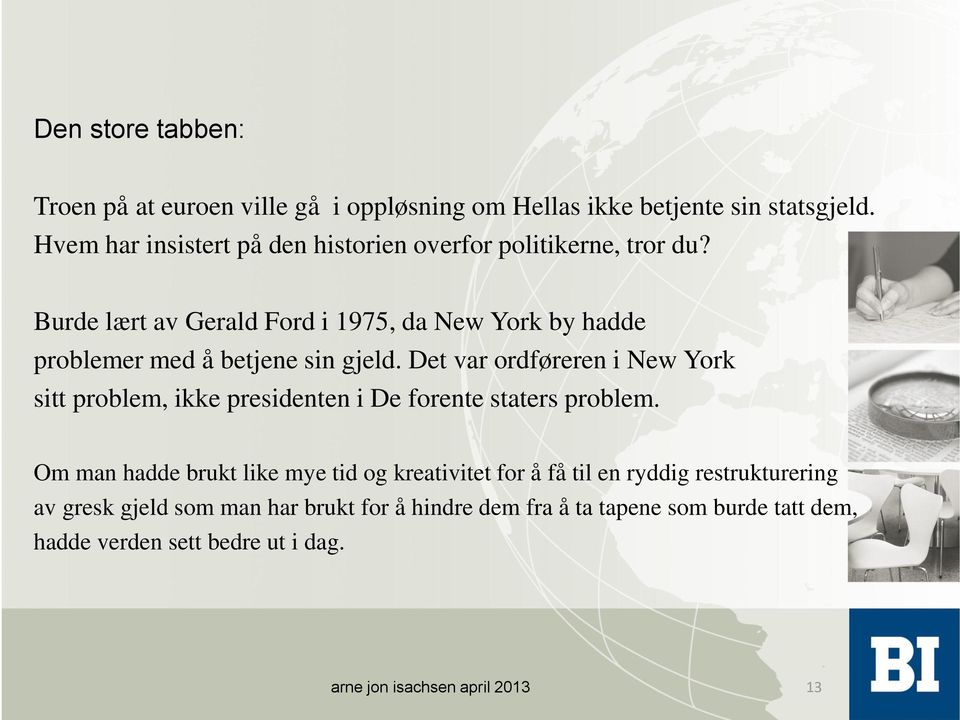 Den store tabben:

Troen på at euroen ville gå i oppløsning om Hellas ikke betjente sin statsgjeld. Hvem har insistert på den historien overfor politikerne, tror du?

Burde lært av Gerald Ford i 1975, da New York by hadde problemer med å betjene sin gjeld. Det var ordføreren i New York sitt problem, ikke presidenten i De forente staters problem.

Om man hadde brukt like mye tid og kreativitet for å få til en ryddig restrukturering av gresk gjeld som man har brukt for å hindre dem fra å ta tapene som burde tatt dem, hadde verden sett bedre ut i dag.

arne jon isachsen april 2013

13

BI